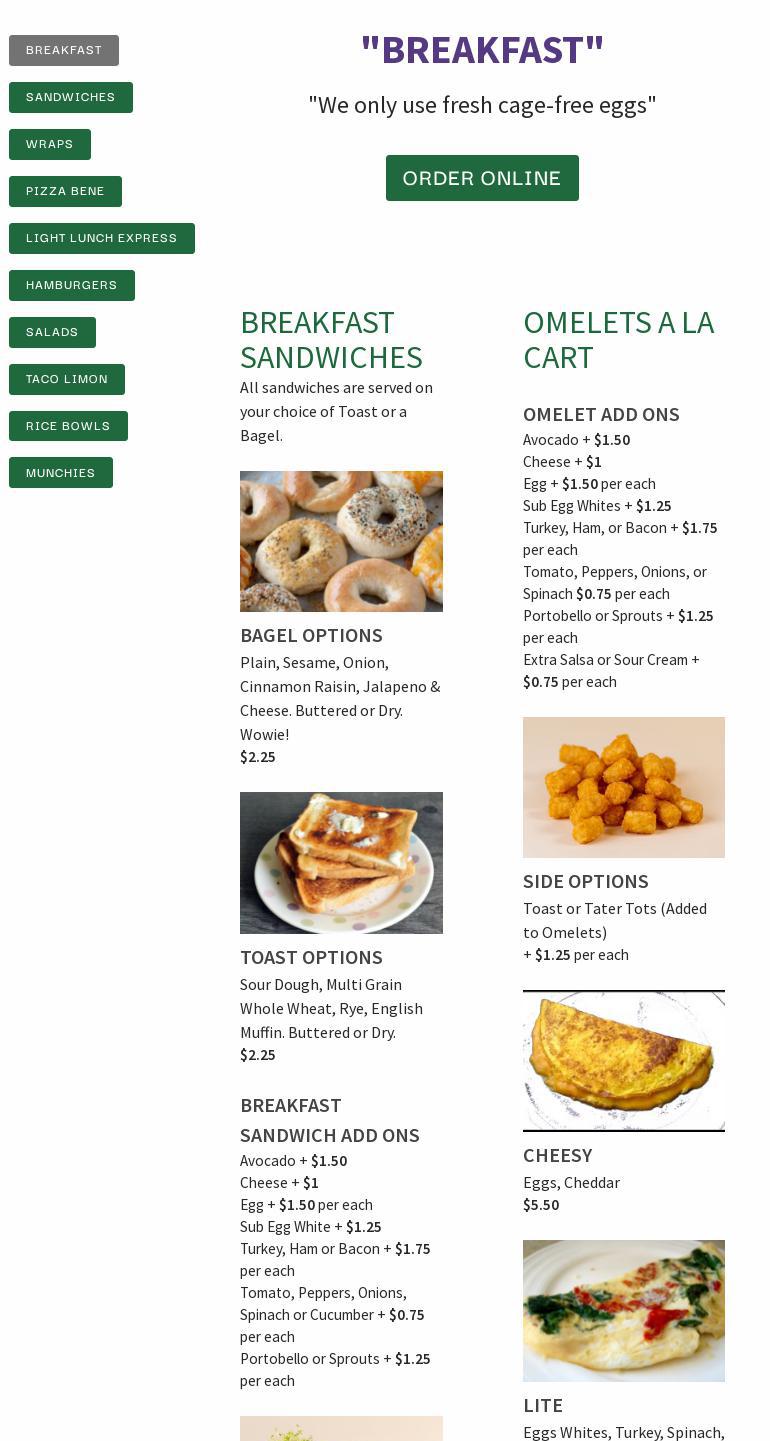 BREAKFAST
SANDWICHES
WRAPS
PIZZA BENE
LIGHT LUNCH EXPRESS
HAMBURGERS
SALADS
TACO LIMON
RICE BOWLS
MUNCHIES

"BREAKFAST"

"We only use fresh cage-free eggs"

ORDER ONLINE

BREAKFAST SANDWICHES

All sandwiches are served on your choice of Toast or a Bagel.

BAGEL OPTIONS

Plain, Sesame, Onion, Cinnamon Raisin, Jalapeno & Cheese. Buttered or Dry. Wowie!
$2.25

TOAST OPTIONS

Sour Dough, Multi Grain Whole Wheat, Rye, English Muffin. Buttered or Dry.
$2.25

BREAKFAST SANDWICH ADD ONS

Avocado + $1.50
Cheese + $1
Egg + $1.50 per each
Sub Egg White + $1.25
Turkey, Ham or Bacon + $1.75 per each
Tomato, Peppers, Onions, Spinach or Cucumber + $0.75 per each
Portobello or Sprouts + $1.25 per each

OMELETS A LA CART

OMELET ADD ONS

Avocado + $1.50
Cheese + $1
Egg + $1.50 per each
Sub Egg Whites + $1.25
Turkey, Ham, or Bacon + $1.75 per each
Tomato, Peppers, Onions, or Spinach $0.75 per each
Portobello or Sprouts + $1.25 per each
Extra Salsa or Sour Cream + $0.75 per each

SIDE OPTIONS

Toast or Tater Tots (Added to Omelets)
+ $1.25 per each

CHEESY

Eggs, Cheddar
$5.50

LITE

Eggs Whites, Turkey, Spinach,